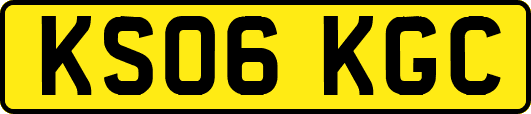 KS06 KGC